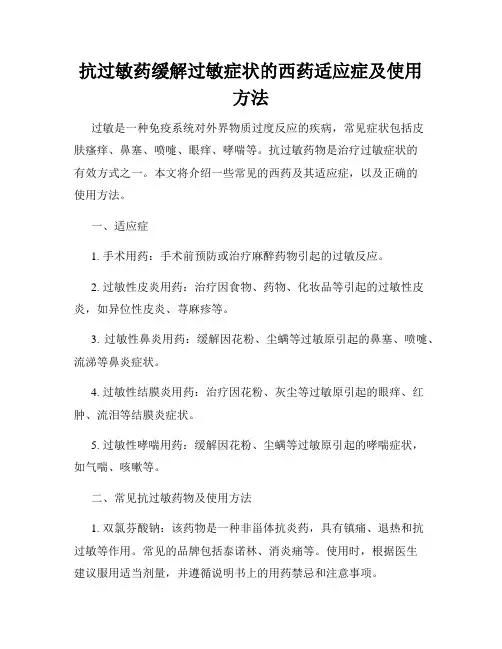 抗过敏药缓解过敏症状的西药适应症及使用方法

过敏是一种免疫系统对外界物质过度反应的疾病，常见症状包括皮肤瘙痒、鼻塞、喷嚏、眼痒、哮喘等。抗过敏药物是治疗过敏症状的有效方式之一。本文将介绍一些常见的西药及其适应症，以及正确的使用方法。

一、适应症

1. 手术用药：手术前预防或治疗麻醉药物引起的过敏反应。

2. 过敏性皮炎用药：治疗因食物、药物、化妆品等引起的过敏性皮炎，如异位性皮炎、荨麻疹等。

3. 过敏性鼻炎用药：缓解因花粉、尘螨等过敏原引起的鼻塞、喷嚏、流涕等鼻炎症状。

4. 过敏性结膜炎用药：治疗因花粉、灰尘等过敏原引起的眼痒、红肿、流泪等结膜炎症状。

5. 过敏性哮喘用药：缓解因花粉、尘螨等过敏原引起的哮喘症状，如气喘、咳嗽等。

二、常见抗过敏药物及使用方法

1. 双氯芬酸钠：该药物是一种非甾体抗炎药，具有镇痛、退热和抗过敏等作用。常见的品牌包括泰诺林、消炎痛等。使用时，根据医生建议服用适当剂量，并遵循说明书上的用药禁忌和注意事项。